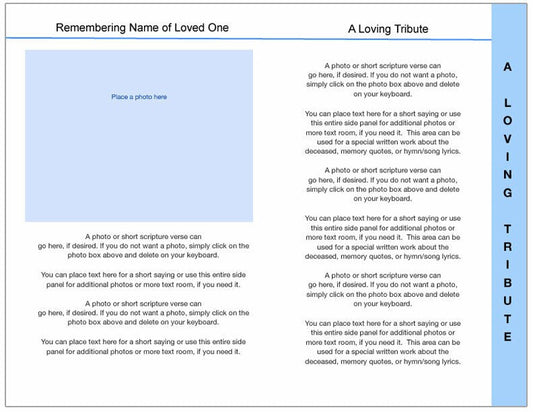 Remembering Name of Loved One

Place a photo here

A photo or short scripture verse can go here, if desired. If you do not want a photo, simply click on the photo box above and delete on your keyboard.

You can place text here for a short saying or use this entire side panel for additional photos or more text room, if you need it.

A photo or short scripture verse can go here, if desired. If you do not want a photo, simply click on the photo box above and delete on your keyboard.

You can place text here for a short saying or use this entire side panel for additional photos or more text room, if you need it.

A Loving Tribute

A photo or short scripture verse can go here, if desired. If you do not want a photo, simply click on the photo box above and delete on your keyboard.

You can place text here for a short saying or use this entire side panel for additional photos or more text room, if you need it. This area can be used for a special written work about the deceased, memory quotes, or hymn/song lyrics.

A photo or short scripture verse can go here, if desired. If you do not want a photo, simply click on the photo box above and delete on your keyboard.

You can place text here for a short saying or use this entire side panel for additional photos or more text room, if you need it. This area can be used for a special written work about the deceased, memory quotes, or hymn/song lyrics.

A photo or short scripture verse can go here, if desired. If you do not want a photo, simply click on the photo box above and delete on your keyboard.

You can place text here for a short saying or use this entire side panel for additional photos or more text room, if you need it. This area can be used for a special written work about the deceased, memory quotes, or hymn/song lyrics.

A LOVING TRIBUTE